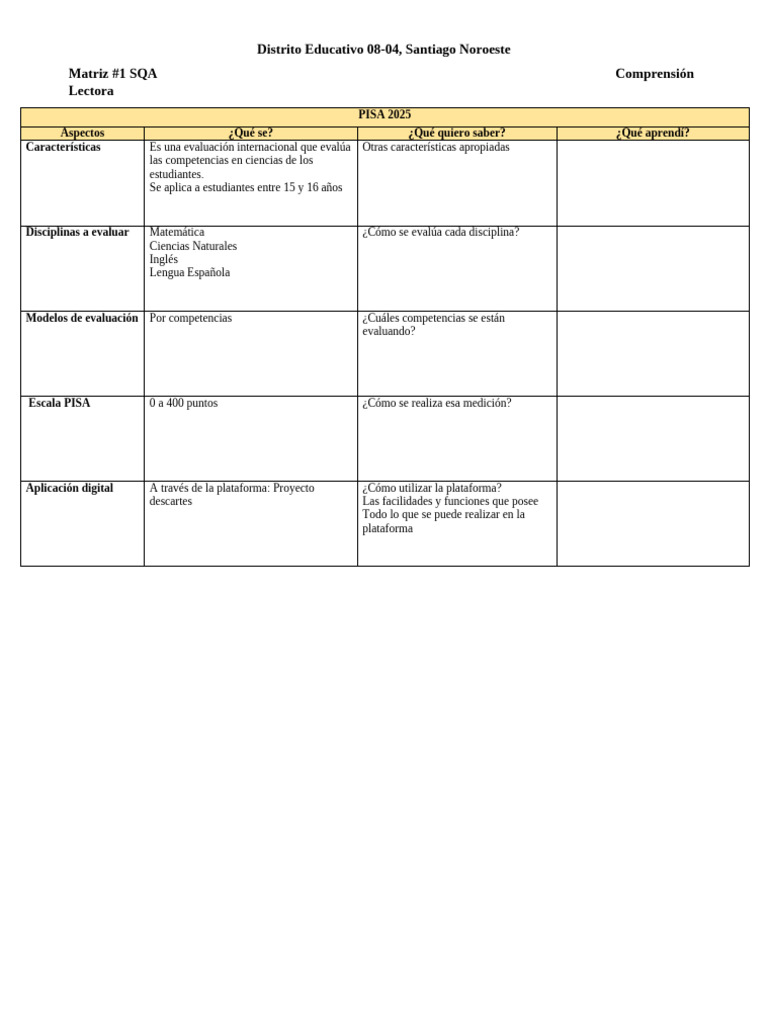 Distrito Educativo 08-04, Santiago Noroeste

Matriz #1 SQA Comprensión Lectora

PISA 2025

| Aspectos | ¿Qué se? | ¿Qué quiero saber? | ¿Qué aprendí? |
|---|---|---|---|
| Características | Es una evaluación internacional que evalúa las competencias en ciencias de los estudiantes. Se aplica a estudiantes entre 15 y 16 años | Otras características apropiadas | |
| Disciplinas a evaluar | Matemática Ciencias Naturales Inglés Lengua Española | ¿Cómo se evalúa cada disciplina? | |
| Modelos de evaluación | Por competencias | ¿Cuáles competencias se están evaluando? | |
| Escala PISA | 0 a 400 puntos | ¿Cómo se realiza esa medición? | |
| Aplicación digital | A través de la plataforma: Proyecto descartes | ¿Cómo utilizar la plataforma? Las facilidades y funciones que posee Todo lo que se puede realizar en la plataforma | |